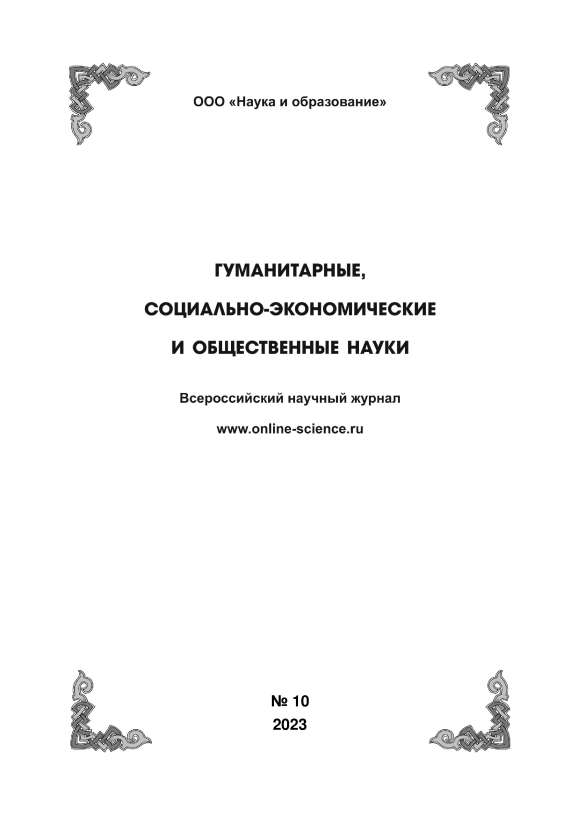 ООО «Наука и образование»

ГУМАНИТАРНЫЕ,

СОЦИАЛЬНО-ЭКОНОМИЧЕСКИЕ

И ОБЩЕСТВЕННЫЕ НАУКИ

Всероссийский научный журнал

www.online-science.ru

№ 10

2023